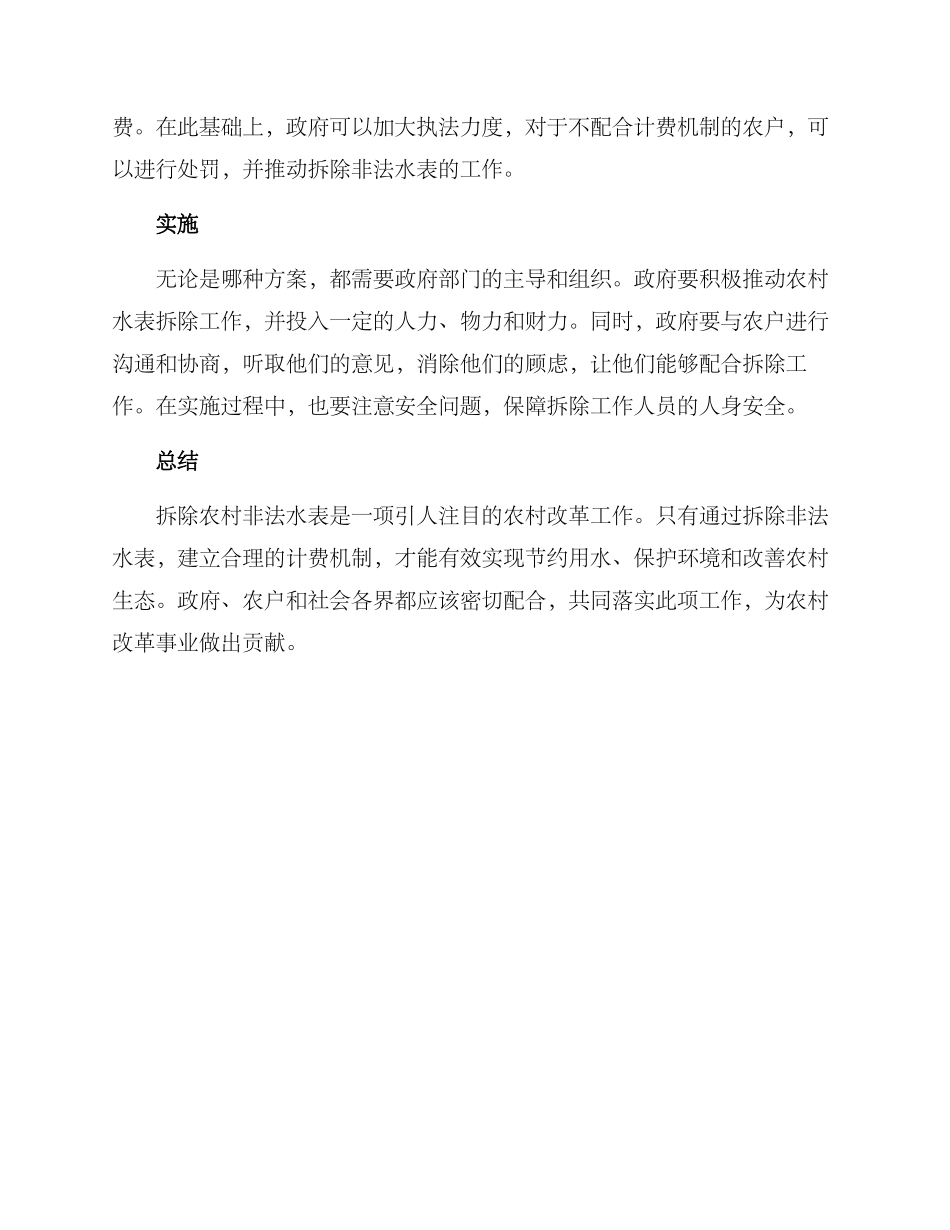 费。在此基础上，政府可以加大执法力度，对于不配合计费机制的农户，可以进行处罚，并推动拆除非法水表的工作。

实施

无论是哪种方案，都需要政府部门的主导和组织。政府要积极推动农村水表拆除工作，并投入一定的人力、物力和财力。同时，政府要与农户进行沟通和协商，听取他们的意见，消除他们的顾虑，让他们能够配合拆除工作。在实施过程中，也要注意安全问题，保障拆除工作人员的人身安全。

总结

拆除农村非法水表是一项引人注目的农村改革工作。只有通过拆除非法水表，建立合理的计费机制，才能有效实现节约用水、保护环境和改善农村生态。政府、农户和社会各界都应该密切配合，共同落实此项工作，为农村改革事业做出贡献。